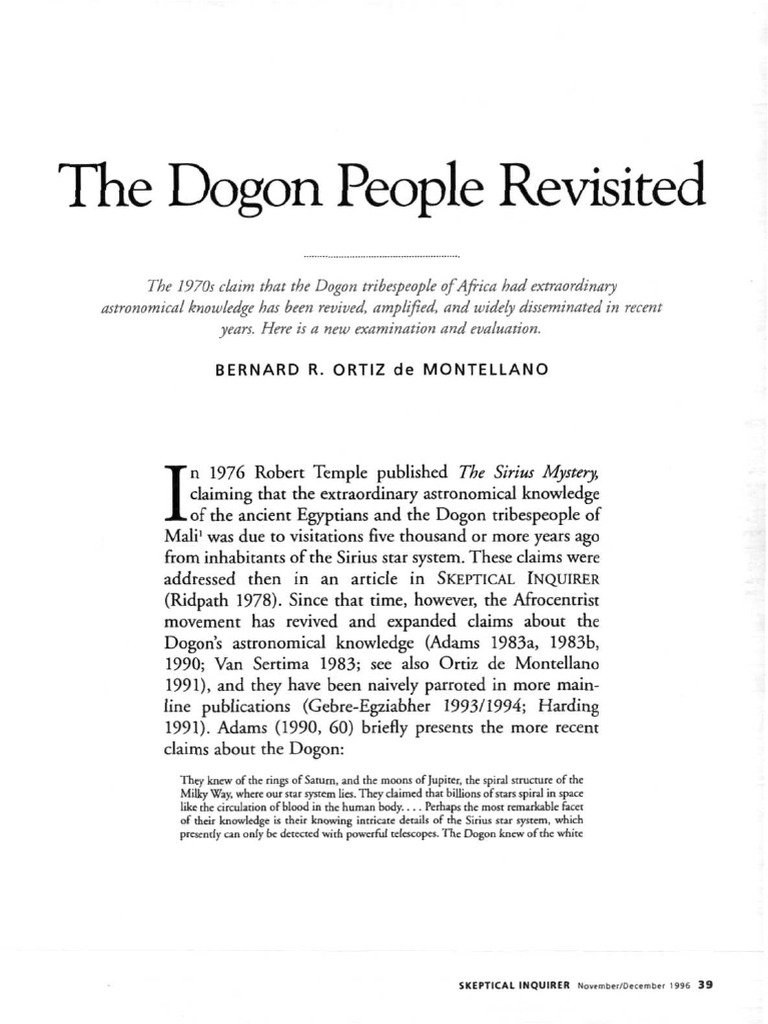 The Dogon People Revisited

The 1970s claim that the Dogon tribespeople of Africa had extraordinary astronomical knowledge has been revived, amplified, and widely disseminated in recent years. Here is a new examination and evaluation.

BERNARD R. ORTIZ de MONTELLANO

In 1976 Robert Temple published The Sirius Mystery, claiming that the extraordinary astronomical knowledge of the ancient Egyptians and the Dogon tribespeople of Mali$^1$ was due to visitations five thousand or more years ago from inhabitants of the Sirius star system. These claims were addressed then in an article in SKEPTICAL INQUIRER (Ridpath 1978). Since that time, however, the Afrocentrist movement has revived and expanded claims about the Dogon's astronomical knowledge (Adams 1983a, 1983b, 1990; Van Sertima 1983; see also Ortiz de Montellano 1991), and they have been naively parroted in more mainline publications (Gebre-Egziabher 1993/1994; Harding 1991). Adams (1990, 60) briefly presents the more recent claims about the Dogon:

They knew of the rings of Saturn, and the moons of Jupiter, the spiral structure of the Milky Way, where our star system lies. They claimed that billions of stars spiral in space like the circulation of blood in the human body. . . . Perhaps the most remarkable facet of their knowledge is their knowing intricate details of the Sirius star system, which presently can only be detected with powerful telescopes. The Dogon knew of the white

SKEPTICAL INQUIRER November/December 1996 39